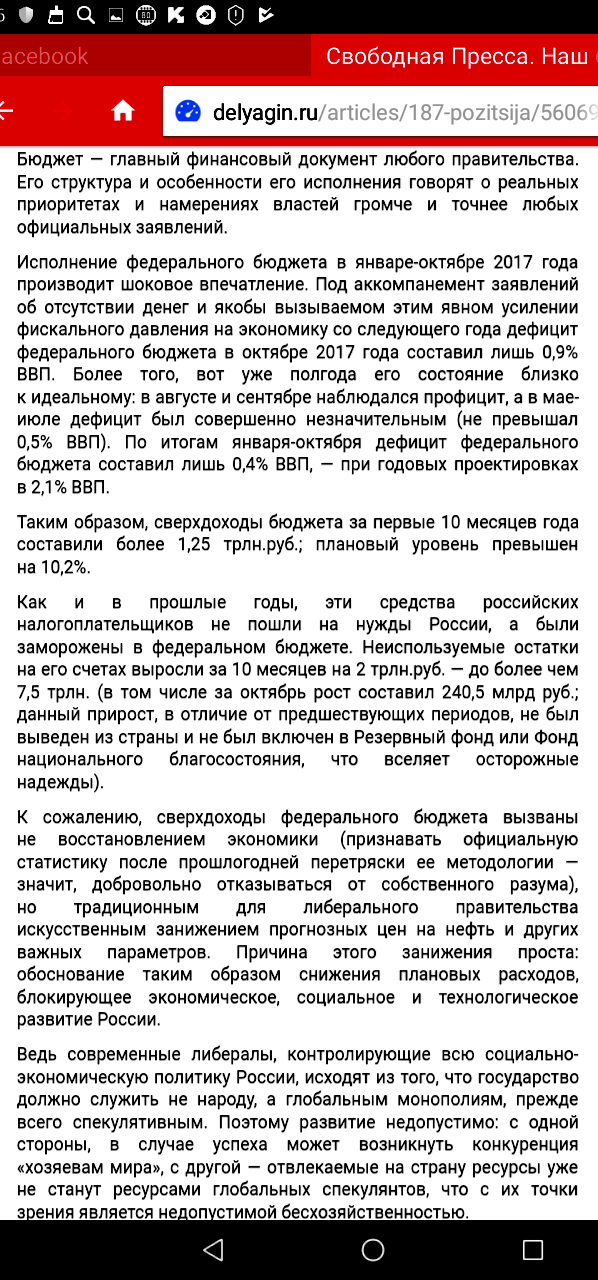 acebook
Свободная Пресса. Наш

delyagin.ru/articles/187-pozitsija/56069

Бюджет — главный финансовый документ любого правительства. Его структура и особенности его исполнения говорят о реальных приоритетах и намерениях властей громче и точнее любых официальных заявлений.

Исполнение федерального бюджета в январе-октябре 2017 года производит шоковое впечатление. Под аккомпанемент заявлений об отсутствии денег и якобы вызываемом этим явном усилении фискального давления на экономику со следующего года дефицит федерального бюджета в октябре 2017 года составил лишь 0,9% ВВП. Более того, вот уже полгода его состояние близко к идеальному: в августе и сентябре наблюдался профицит, а в мае-июле дефицит был совершенно незначительным (не превышал 0,5% ВВП). По итогам января-октября дефицит федерального бюджета составил лишь 0,4% ВВП, — при годовых проектировках в 2,1% ВВП.

Таким образом, сверхдоходы бюджета за первые 10 месяцев года составили более 1,25 трлн.руб.; плановый уровень превышен на 10,2%.

Как и в прошлые годы, эти средства российских налогоплательщиков не пошли на нужды России, а были заморожены в федеральном бюджете. Неиспользуемые остатки на его счетах выросли за 10 месяцев на 2 трлн.руб. — до более чем 7,5 трлн. (в том числе за октябрь рост составил 240,5 млрд руб.; данный прирост, в отличие от предшествующих периодов, не был выведен из страны и не был включен в Резервный фонд или Фонд национального благосостояния, что вселяет осторожные надежды).

К сожалению, сверхдоходы федерального бюджета вызваны не восстановлением экономики (признавать официальную статистику после прошлогодней перетряски ее методологии — значит, добровольно отказываться от собственного разума), но традиционным для либерального правительства искусственным занижением прогнозных цен на нефть и других важных параметров. Причина этого занижения проста: обоснование таким образом снижения плановых расходов, блокирующее экономическое, социальное и технологическое развитие России.

Ведь современные либералы, контролирующие всю социально-экономическую политику России, исходят из того, что государство должно служить не народу, а глобальным монополиям, прежде всего спекулятивным. Поэтому развитие недопустимо: с одной стороны, в случае успеха может возникнуть конкуренция «хозяевам мира», с другой — отвлекаемые на страну ресурсы уже не станут ресурсами глобальных спекулянтов, что с их точки зрения является недопустимой бесхозяйственностью.